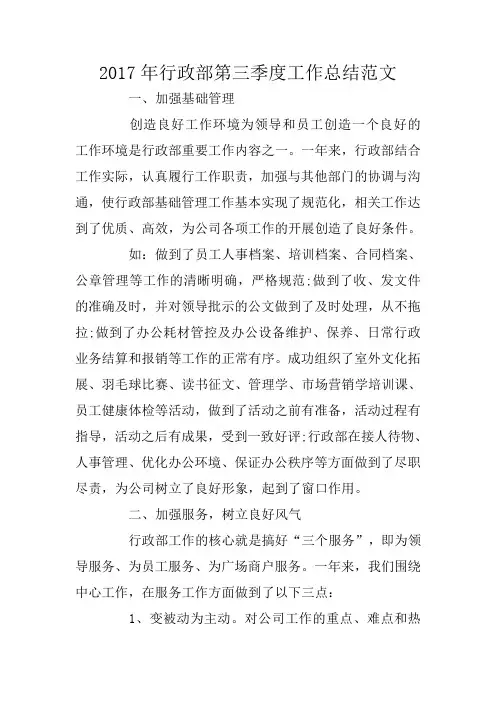 2017 年行政部第三季度工作总结范文

一、加强基础管理

创造良好工作环境为领导和员工创造一个良好的工作环境是行政部重要工作内容之一。一年来，行政部结合工作实际，认真履行工作职责，加强与其他部门的协调与沟通，使行政部基础管理工作基本实现了规范化，相关工作达到了优质、高效，为公司各项工作的开展创造了良好条件。

如：做到了员工人事档案、培训档案、合同档案、公章管理等工作的清晰明确，严格规范;做到了收、发文件的准确及时，并对领导批示的公文做到了及时处理，从不拖拉;做到了办公耗材管控及办公设备维护、保养、日常行政业务结算和报销等工作的正常有序。成功组织了室外文化拓展、羽毛球比赛、读书征文、管理学、市场营销学培训课、员工健康体检等活动，做到了活动之前有准备，活动过程有指导，活动之后有成果，受到一致好评;行政部在接人待物、人事管理、优化办公环境、保证办公秩序等方面做到了尽职尽责，为公司树立了良好形象，起到了窗口作用。

二、加强服务，树立良好风气

行政部工作的核心就是搞好“三个服务”，即为领导服务、为员工服务、为广场商户服务。一年来，我们围绕中心工作，在服务工作方面做到了以下三点:

1、变被动为主动。对公司工作的重点、难点和热